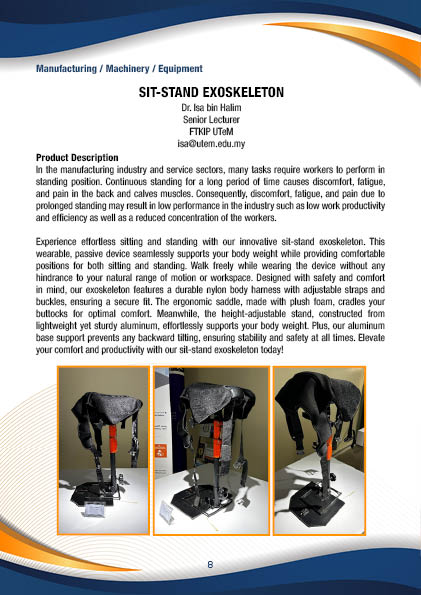 Manufacturing / Machinery / Equipment

SIT-STAND EXOSKELETON

Dr. Isa bin Halim
Senior Lecturer
FTKIP UTeM
isa@utem.edu.my

Product Description

In the manufacturing industry and service sectors, many tasks require workers to perform in standing position. Continuous standing for a long period of time causes discomfort, fatigue, and pain in the back and calves muscles. Consequently, discomfort, fatigue, and pain due to prolonged standing may result in low performance in the industry such as low work productivity and efficiency as well as a reduced concentration of the workers.

Experience effortless sitting and standing with our innovative sit-stand exoskeleton. This wearable, passive device seamlessly supports your body weight while providing comfortable positions for both sitting and standing. Walk freely while wearing the device without any hindrance to your natural range of motion or workspace. Designed with safety and comfort in mind, our exoskeleton features a durable nylon body harness with adjustable straps and buckles, ensuring a secure fit. The ergonomic saddle, made with plush foam, cradles your buttocks for optimal comfort. Meanwhile, the height-adjustable stand, constructed from lightweight yet sturdy aluminum, effortlessly supports your body weight. Plus, our aluminum base support prevents any backward tilting, ensuring stability and safety at all times. Elevate your comfort and productivity with our sit-stand exoskeleton today!

8